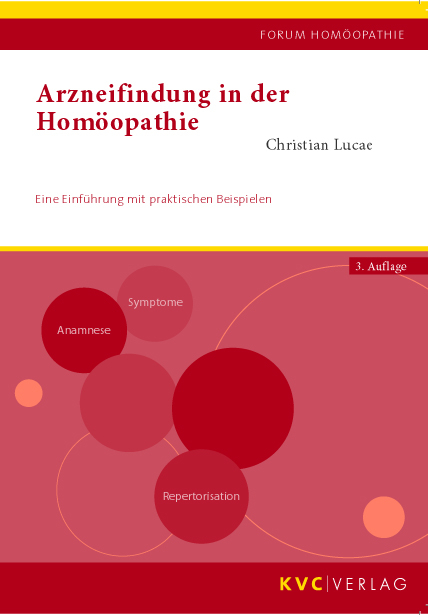 FORUM HOMÖOPATHIE

Arzneifindung in der Homöopathie

Christian Lucae

Eine Einführung mit praktischen Beispielen

3. Auflage

Symptome

Anamnese

Repertorisation

KVC | VERLAG